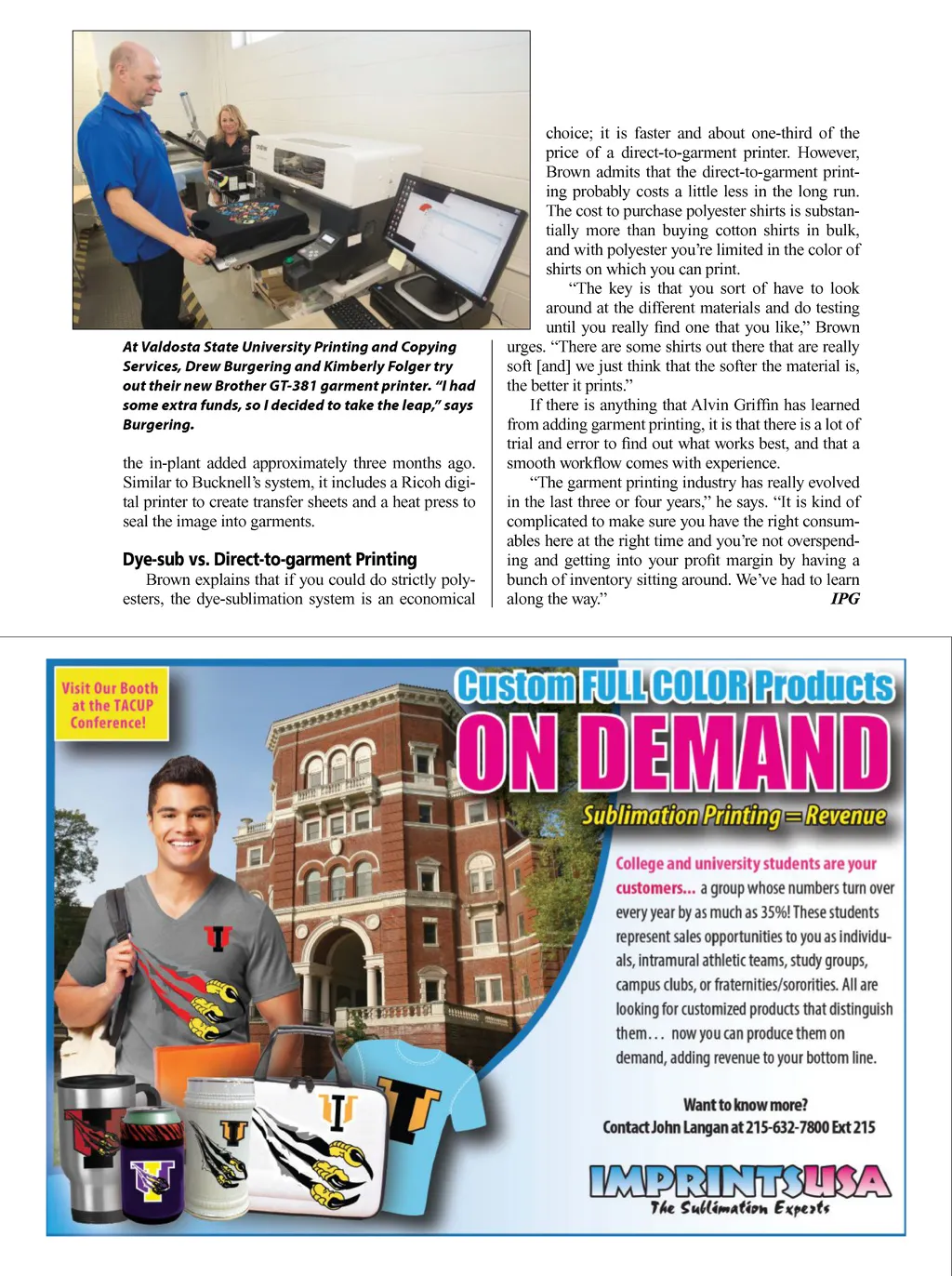 At Valdosta State University Printing and Copying Services, Drew Burgering and Kimberly Folger try out their new Brother GT-381 garment printer. "I had some extra funds, so I decided to take the leap," says Burgering.

the in-plant added approximately three months ago. Similar to Bucknell's system, it includes a Ricoh digital printer to create transfer sheets and a heat press to seal the image into garments.

Dye-sub vs. Direct-to-garment Printing

Brown explains that if you could do strictly polyesters, the dye-sublimation system is an economical choice; it is faster and about one-third of the price of a direct-to-garment printer. However, Brown admits that the direct-to-garment printing probably costs a little less in the long run. The cost to purchase polyester shirts is substantially more than buying cotton shirts in bulk, and with polyester you're limited in the color of shirts on which you can print.

"The key is that you sort of have to look around at the different materials and do testing until you really find one that you like," Brown urges. "There are some shirts out there that are really soft [and] we just think that the softer the material is, the better it prints."

If there is anything that Alvin Griffin has learned from adding garment printing, it is that there is a lot of trial and error to find out what works best, and that a smooth workflow comes with experience.

"The garment printing industry has really evolved in the last three or four years," he says. "It is kind of complicated to make sure you have the right consumables here at the right time and you're not overspending and getting into your profit margin by having a bunch of inventory sitting around. We've had to learn along the way." IPG

Visit Our Booth at the TACUP Conference!

Custom FULL COLOR Products ON DEMAND

Sublimation Printing = Revenue

College and university students are your customers... a group whose numbers turn over every year by as much as 35%! These students represent sales opportunities to you as individuals, intramural athletic teams, study groups, campus clubs, or fraternities/sororities. All are looking for customized products that distinguish them... now you can produce them on demand, adding revenue to your bottom line.

Want to know more?
Contact John Langan at 215-632-7800 Ext 215

IMPRINTSUSA
The Sublimation Experts